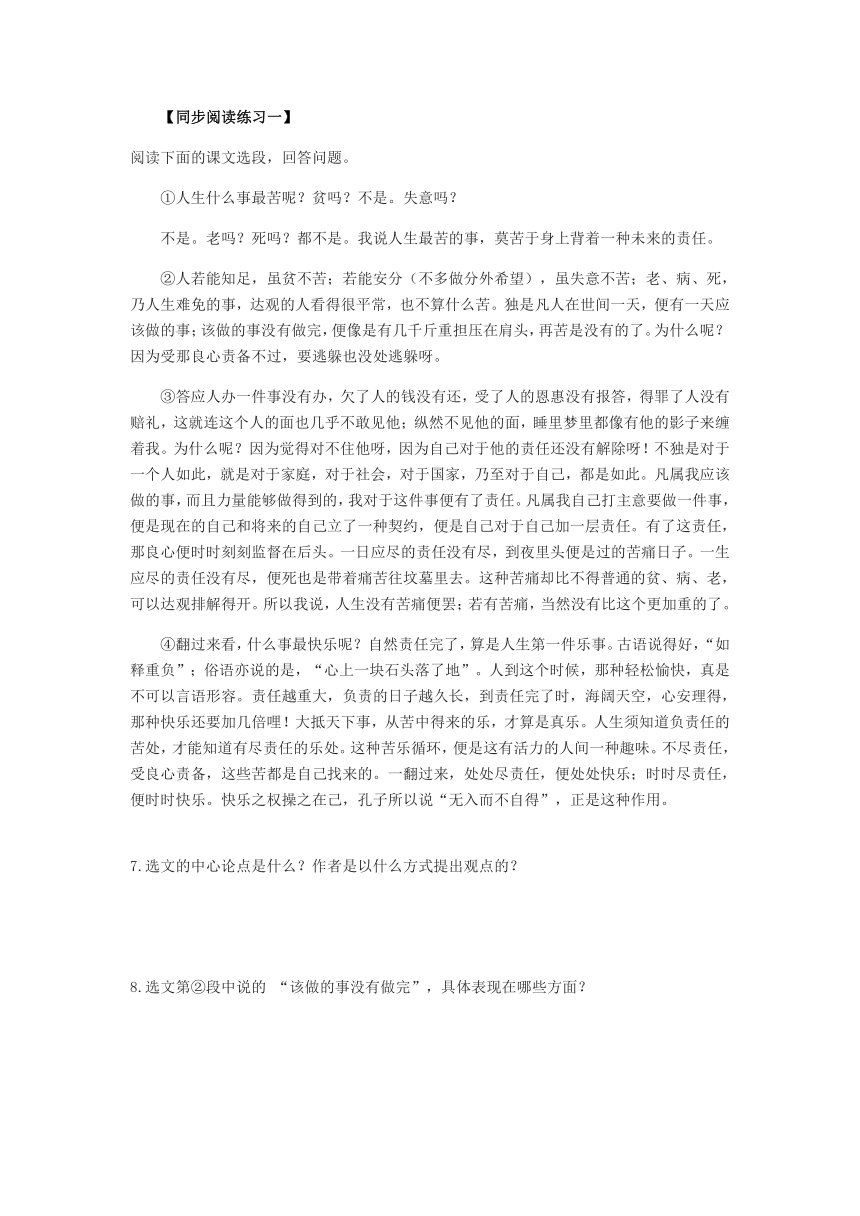 【同步阅读练习一】

阅读下面的课文选段，回答问题。

①人生什么事最苦呢？贫吗？不是。失意吗？

不是。老吗？死吗？都不是。我说人生最苦的事，莫苦于身上背着一种未来的责任。

②人若能知足，虽贫不苦；若能安分（不多做分外希望），虽失意不苦；老、病、死，乃人生难免的事，达观的人看得很平常，也不算什么苦。独是凡人在世间一天，便有一天应该做的事；该做的事没有做完，便像是有几千斤重担压在肩头，再苦是没有的了。为什么呢？因为受那良心责备不过，要逃躲也没处逃躲呀。

③答应人办一件事没有办，欠了人的钱没有还，受了人的恩惠没有报答，得罪了人没有赔礼，这就连这个人的面也几乎不敢见他；纵然不见他的面，睡里梦里都像有他的影子来缠着我。为什么呢？因为觉得对不住他呀，因为自己对于他的责任还没有解除呀！不独是对于一个人如此，就是对于家庭，对于社会，对于国家，乃至对于自己，都是如此。凡属我应该做的事，而且力量能够做得到的，我对于这件事便有了责任。凡属我自己打主意要做一件事，便是现在的自己和将来的自己立了一种契约，便是自己对于自己加一层责任。有了这责任，那良心便时时刻刻监督在后头。一日应尽的责任没有尽，到夜里头便是过的苦痛日子。一生应尽的责任没有尽，便死也是带着痛苦往坟墓里去。这种苦痛却比不得普通的贫、病、老，可以达观排解得开。所以我说，人生没有苦痛便罢；若有苦痛，当然没有比这个更加重的了。

④翻过来看，什么事最快乐呢？自然责任完了，算是人生第一件乐事。古语说得好，“如释重负”；俗语亦说的是，“心上一块石头落了地”。人到这个时候，那种轻松愉快，真是不可以言语形容。责任越重大，负责的日子越久长，到责任完了时，海阔天空，心安理得，那种快乐还要加几倍哩！大抵天下事，从苦中得来的乐，才算是真乐。人生须知道负责任的苦处，才能知道有尽责任的乐处。这种苦乐循环，便是这有活力的人间一种趣味。不尽责任，受良心责备，这些苦都是自己找来的。一翻过来，处处尽责任，便处处快乐；时时尽责任，便时时快乐。快乐之权操之在己，孔子所以说“无入而不自得”，正是这种作用。

7.选文的中心论点是什么？作者是以什么方式提出观点的？

8.选文第②段中说的 “该做的事没有做完”，具体表现在哪些方面？